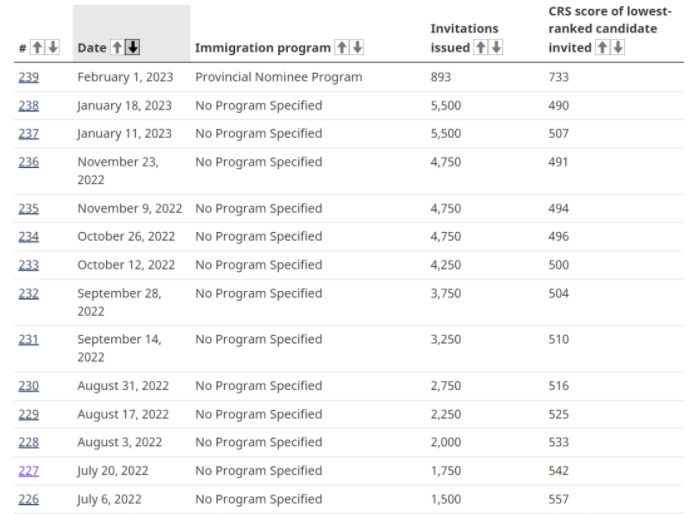 | # | Date | Immigration program | Invitations issued | CRS score of lowest-ranked candidate invited |
|---|---|---|---|---|
| 239 | February 1, 2023 | Provincial Nominee Program | 893 | 733 |
| 238 | January 18, 2023 | No Program Specified | 5,500 | 490 |
| 237 | January 11, 2023 | No Program Specified | 5,500 | 507 |
| 236 | November 23, 2022 | No Program Specified | 4,750 | 491 |
| 235 | November 9, 2022 | No Program Specified | 4,750 | 494 |
| 234 | October 26, 2022 | No Program Specified | 4,750 | 496 |
| 233 | October 12, 2022 | No Program Specified | 4,250 | 500 |
| 232 | September 28, 2022 | No Program Specified | 3,750 | 504 |
| 231 | September 14, 2022 | No Program Specified | 3,250 | 510 |
| 230 | August 31, 2022 | No Program Specified | 2,750 | 516 |
| 229 | August 17, 2022 | No Program Specified | 2,250 | 525 |
| 228 | August 3, 2022 | No Program Specified | 2,000 | 533 |
| 227 | July 20, 2022 | No Program Specified | 1,750 | 542 |
| 226 | July 6, 2022 | No Program Specified | 1,500 | 557 |